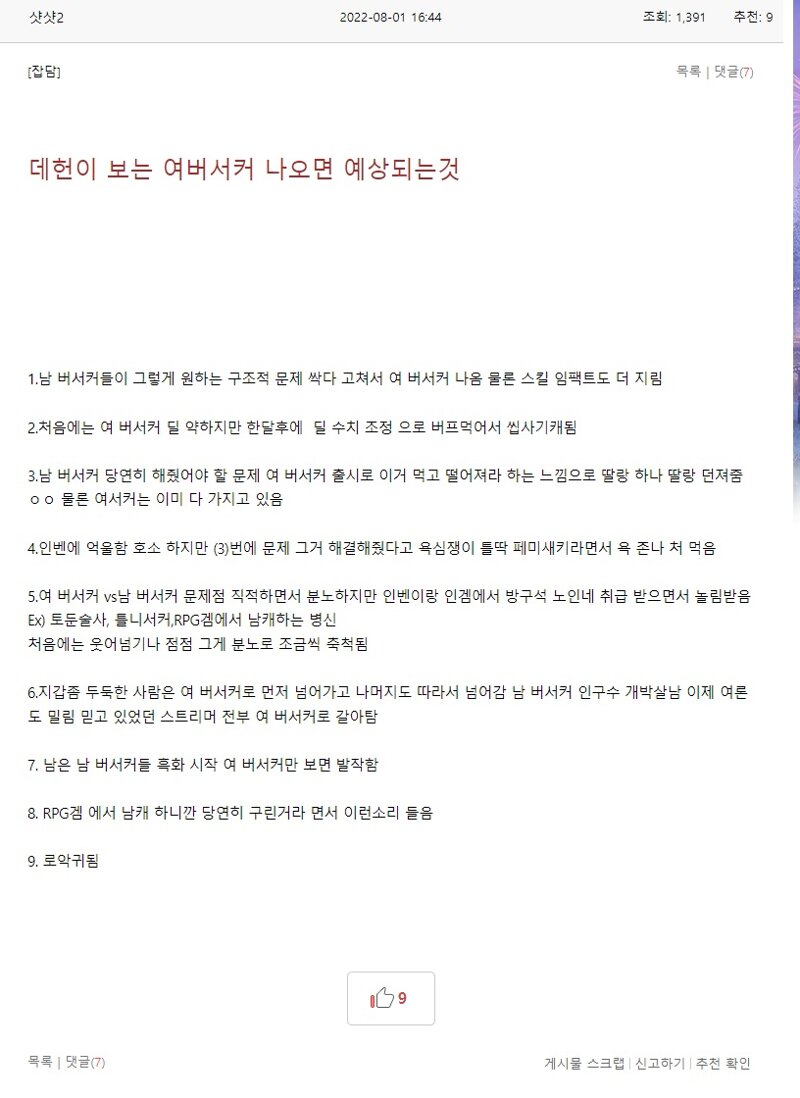 샷샷2 2022-08-01 16:44 조회: 1,391 추천: 9

[잡담] 목록 | 댓글(7)

데헌이 보는 여버서커 나오면 예상되는것

1.남 버서커들이 그렇게 원하는 구조적 문제 싹다 고쳐서 여 버서커 나옴 물론 스킬 임팩트도 더 지림

2.처음에는 여 버서커 딜 약하지만 한달후에 딜 수치 조정 으로 버프먹어서 씹사기캐됨

3.남 버서커 당연히 해줬어야 할 문제 여 버서커 출시로 이거 먹고 떨어져라 하는 느낌으로 딸랑 하나 딸랑 던져줌 ㅇㅇ 물론 여서커는 이미 다 가지고 있음

4.인벤에 억울함 호소 하지만 (3)번에 문제 그거 해결해줬다고 욕심쟁이 틀딱 페미새키라면서 욕 존나 처 먹음

5.여 버서커 vs남 버서커 문제점 직적하면서 분노하지만 인벤이랑 인겜에서 방구석 노인네 취급 받으면서 놀림받음 Ex) 토둔술사, 틀니서커,RPG겜에서 남캐하는 병신
처음에는 웃어넘기나 점점 그게 분노로 조금씩 축척됨

6.지갑좀 두둑한 사람은 여 버서커로 먼저 넘어가고 나머지도 따라서 넘어감 남 버서커 인구수 개박살남 이제 여론도 밀림 믿고 있었던 스트리머 전부 여 버서커로 갈아탐

7. 남은 남 버서커들 흑화 시작 여 버서커만 보면 발작함

8. RPG겜 에서 남캐 하니깐 당연히 구린거라 면서 이런소리 들음

9. 로악귀됨

9

목록 | 댓글(7) 게시물 스크랩 | 신고하기 | 추천 확인